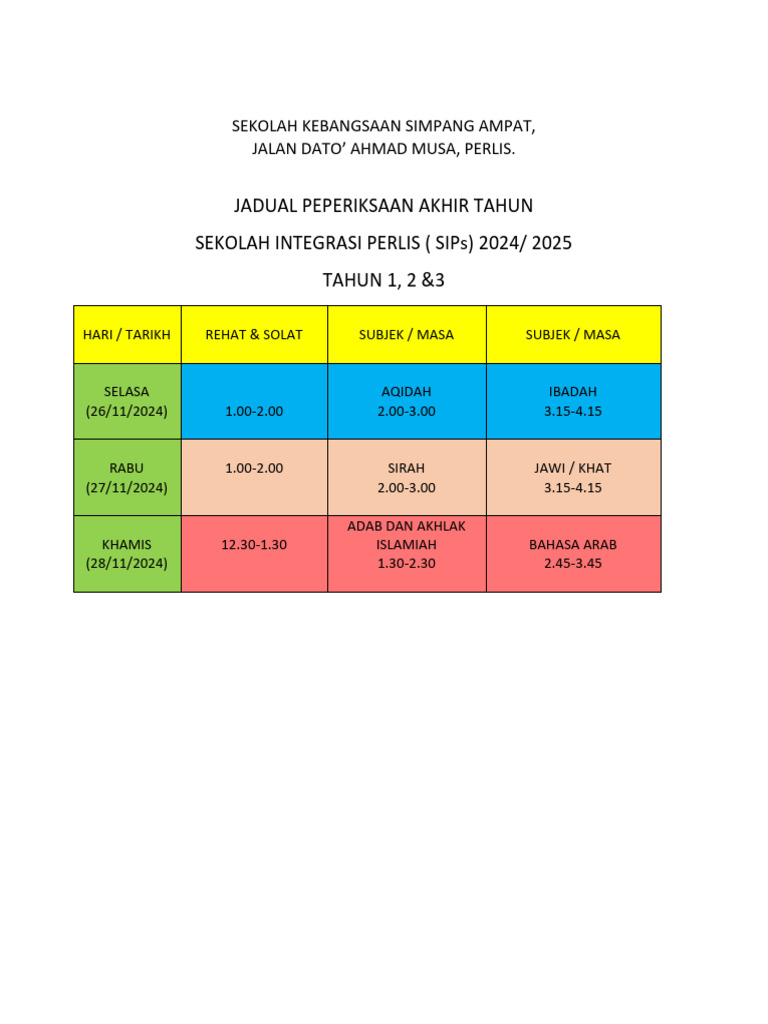 SEKOLAH KEBANGSAAN SIMPANG AMPAT,
JALAN DATO' AHMAD MUSA, PERLIS.

JADUAL PEPERIKSAAN AKHIR TAHUN
SEKOLAH INTEGRASI PERLIS ( SIPs) 2024/ 2025
TAHUN 1, 2 &3

| HARI / TARIKH | REHAT & SOLAT | SUBJEK / MASA | SUBJEK / MASA |
|---|---|---|---|
| SELASA (26/11/2024) | 1.00-2.00 | AQIDAH 2.00-3.00 | IBADAH 3.15-4.15 |
| RABU (27/11/2024) | 1.00-2.00 | SIRAH 2.00-3.00 | JAWI / KHAT 3.15-4.15 |
| KHAMIS (28/11/2024) | 12.30-1.30 | ADAB DAN AKHLAK ISLAMIAH 1.30-2.30 | BAHASA ARAB 2.45-3.45 |